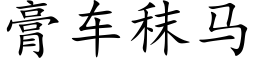 膏车秣马